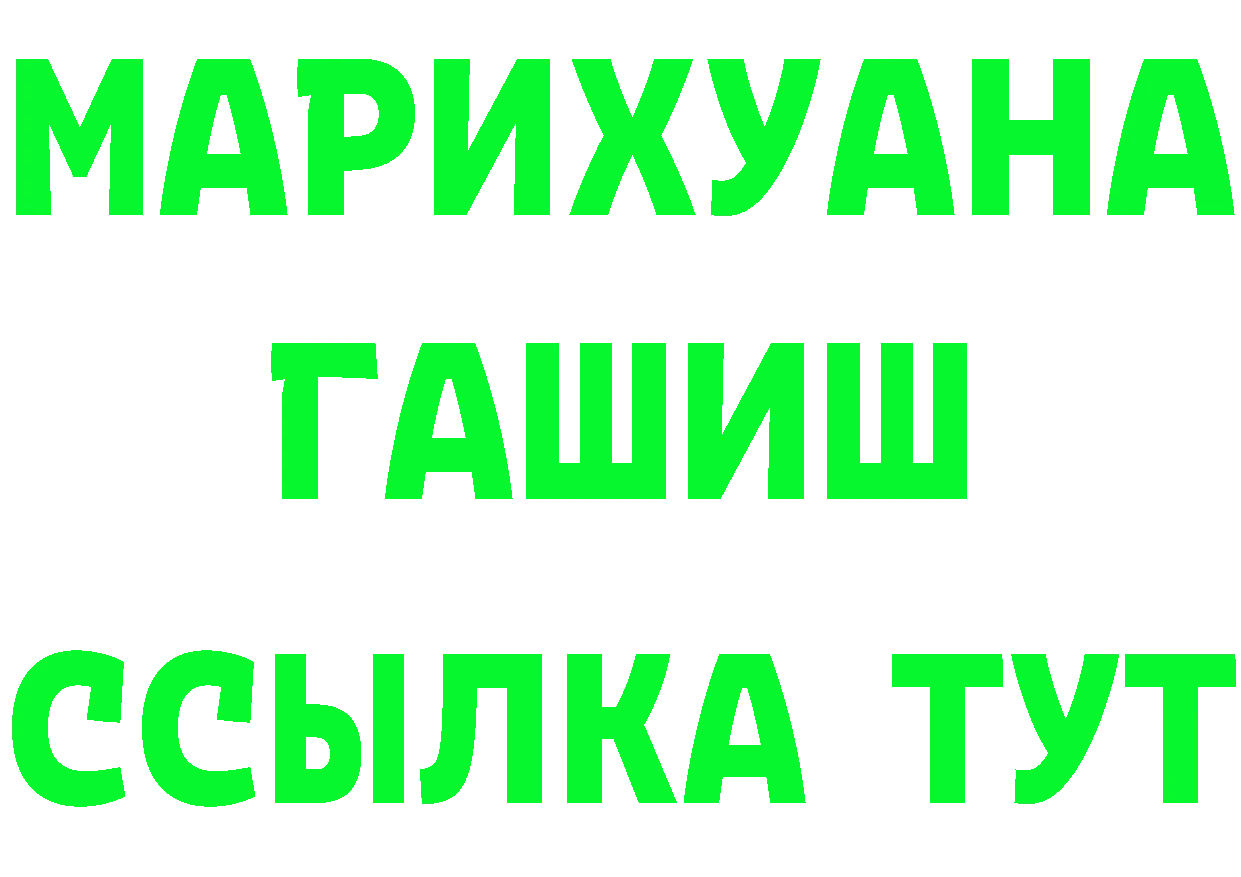 МАРИХУАНА
ГАШИШ
ССЫЛКА ТУТ